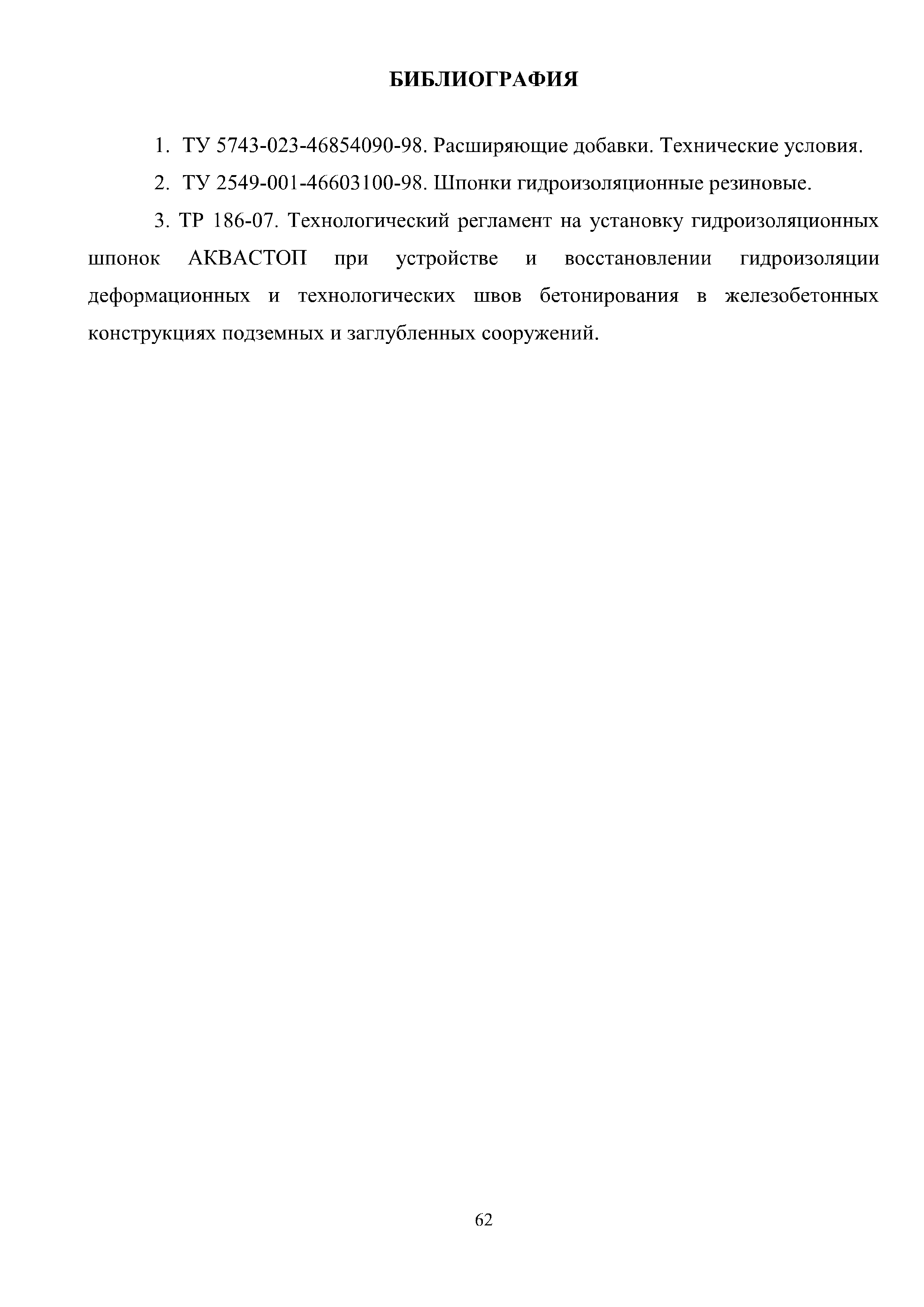 БИБЛИОГРАФИЯ

1. ТУ 5743-023-46854090-98. Расширяющие добавки. Технические условия.

2. ТУ 2549-001-46603100-98. Шпонки гидроизоляционные резиновые.

3. ТР 186-07. Технологический регламент на установку гидроизоляционных шпонок АКВАСТОП при устройстве и восстановлении гидроизоляции деформационных и технологических швов бетонирования в железобетонных конструкциях подземных и заглубленных сооружений.

62